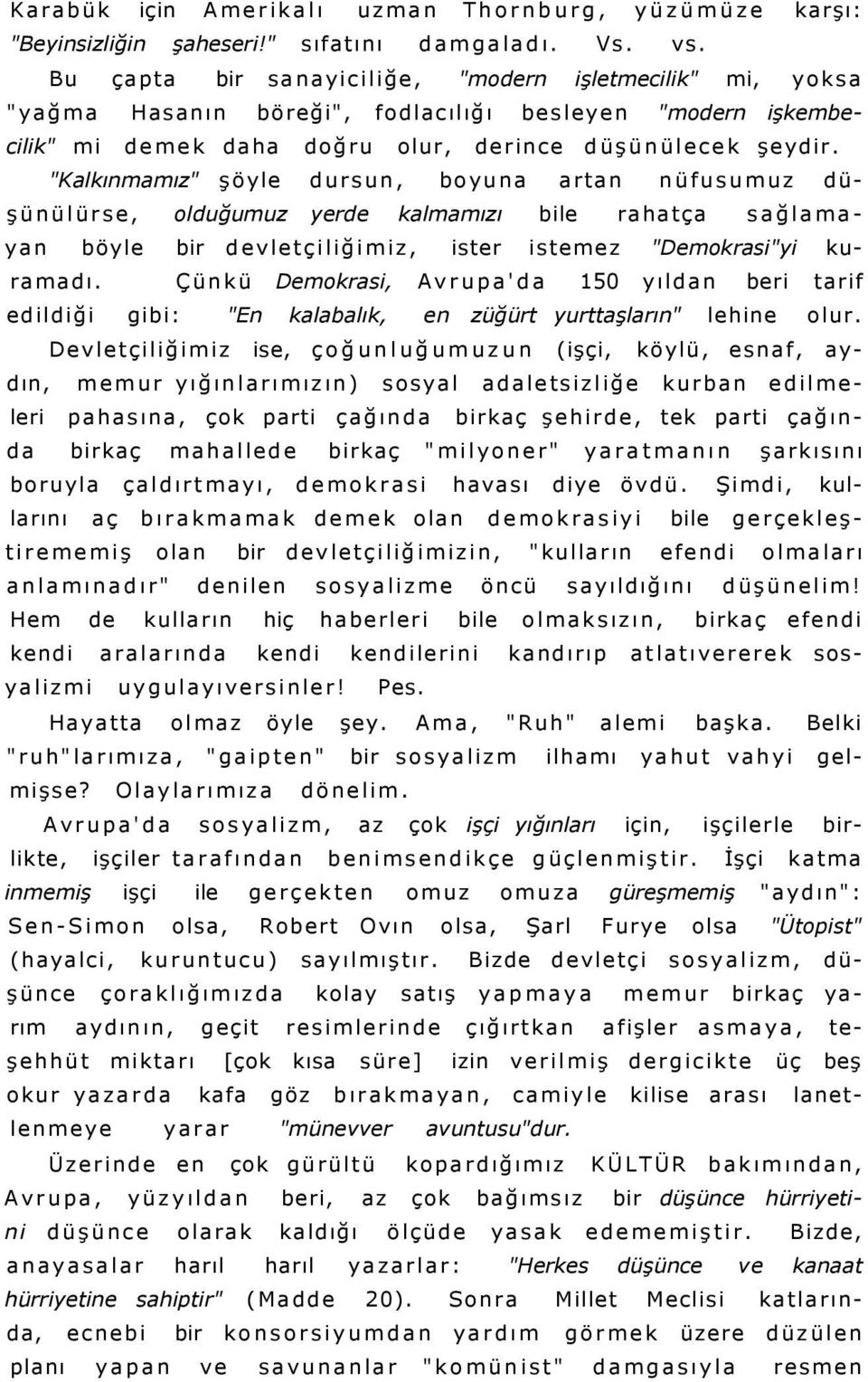 Karabük için Amerikalı uzman Thornburg, yüzümüze karşı: "Beyinsizliğin şaheseri!" sıfatını damgaladı. Vs. vs.

Bu çapta bir sanayiciliğe, "modern işletmecilik" mi, yoksa "yağma Hasanın böreği", fodlacılığı besleyen "modern işkembecilik" mi demek daha doğru olur, derince düşünülecek şeydir. "Kalkınmamız" şöyle dursun, boyuna artan nüfusumuz düşünülürse, olduğumuz yerde kalmamızı bile rahatça sağlamayan böyle bir devletçiliğimiz, ister istemez "Demokrasi"yi kuramadı. Çünkü Demokrasi, Avrupa'da 150 yıldan beri tarif edildiği gibi: "En kalabalık, en züğürt yurttaşların" lehine olur. Devletçiliğimiz ise, çoğunluğumuzun (işçi, köylü, esnaf, aydın, memur yığınlarımızın) sosyal adaletsizliğe kurban edilmeleri pahasına, çok parti çağında birkaç şehirde, tek parti çağında birkaç mahallede birkaç "milyoner" yaratmanın şarkısını boruyla çaldırtmayı, demokrasi havası diye övdü. Şimdi, kullarını aç bırakmamak demek olan demokrasiyi bile gerçekleştirememiş olan bir devletçiliğimizin, "kulların efendi olmaları anlamınadır" denilen sosyalizme öncü sayıldığını düşünelim! Hem de kulların hiç haberleri bile olmaksızın, birkaç efendi kendi aralarında kendi kendilerini kandırıp atlatıvererek sosyalizmi uygulayıversinler! Pes.

Hayatta olmaz öyle şey. Ama, "Ruh" alemi başka. Belki "ruh"larımıza, "gaipten" bir sosyalizm ilhamı yahut vahyi gelmişse? Olaylarımıza dönelim.

Avrupa'da sosyalizm, az çok işçi yığınları için, işçilerle birlikte, işçiler tarafından benimsendikçe güçlenmiştir. İşçi katma inmemiş işçi ile gerçekten omuz omuza güreşmemiş "aydın": Sen-Simon olsa, Robert Ovın olsa, Şarl Furye olsa "Ütopist" (hayalci, kuruntucu) sayılmıştır. Bizde devletçi sosyalizm, düşünce çoraklığımızda kolay satış yapmaya memur birkaç yarım aydının, geçit resimlerinde çığırtkan afişler asmaya, teşehhüt miktarı [çok kısa süre] izin verilmiş dergicikte üç beş okur yazarda kafa göz bırakmayan, camiyle kilise arası lanetlenmeye yarar "münevver avuntusu"dur.

Üzerinde en çok gürültü kopardığımız KÜLTÜR bakımından, Avrupa, yüzyıldan beri, az çok bağımsız bir düşünce hürriyetini düşünce olarak kaldığı ölçüde yasak edememiştir. Bizde, anayasalar harıl harıl yazarlar: "Herkes düşünce ve kanaat hürriyetine sahiptir" (Madde 20). Sonra Millet Meclisi katlarında, ecnebi bir konsorsiyumdan yardım görmek üzere düzülen planı yapan ve savunanlar "komünist" damgasıyla resmen